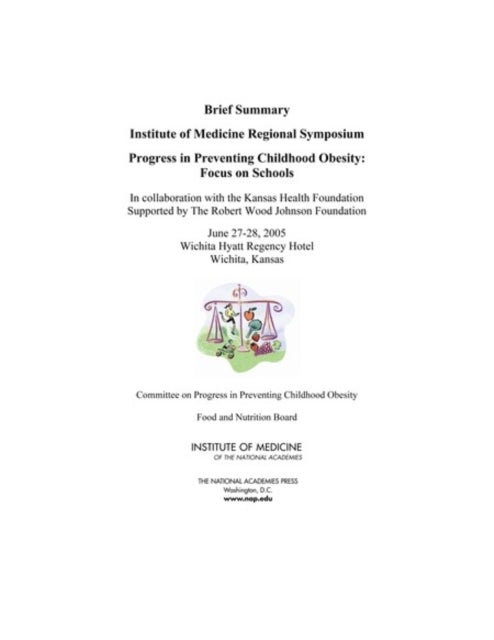 Brief Summary

Institute of Medicine Regional Symposium

Progress in Preventing Childhood Obesity: Focus on Schools

In collaboration with the Kansas Health Foundation
Supported by The Robert Wood Johnson Foundation

June 27-28, 2005
Wichita Hyatt Regency Hotel
Wichita, Kansas

Committee on Progress in Preventing Childhood Obesity

Food and Nutrition Board

INSTITUTE OF MEDICINE
OF THE NATIONAL ACADEMIES

THE NATIONAL ACADEMIES PRESS
Washington, D.C.
www.nap.edu